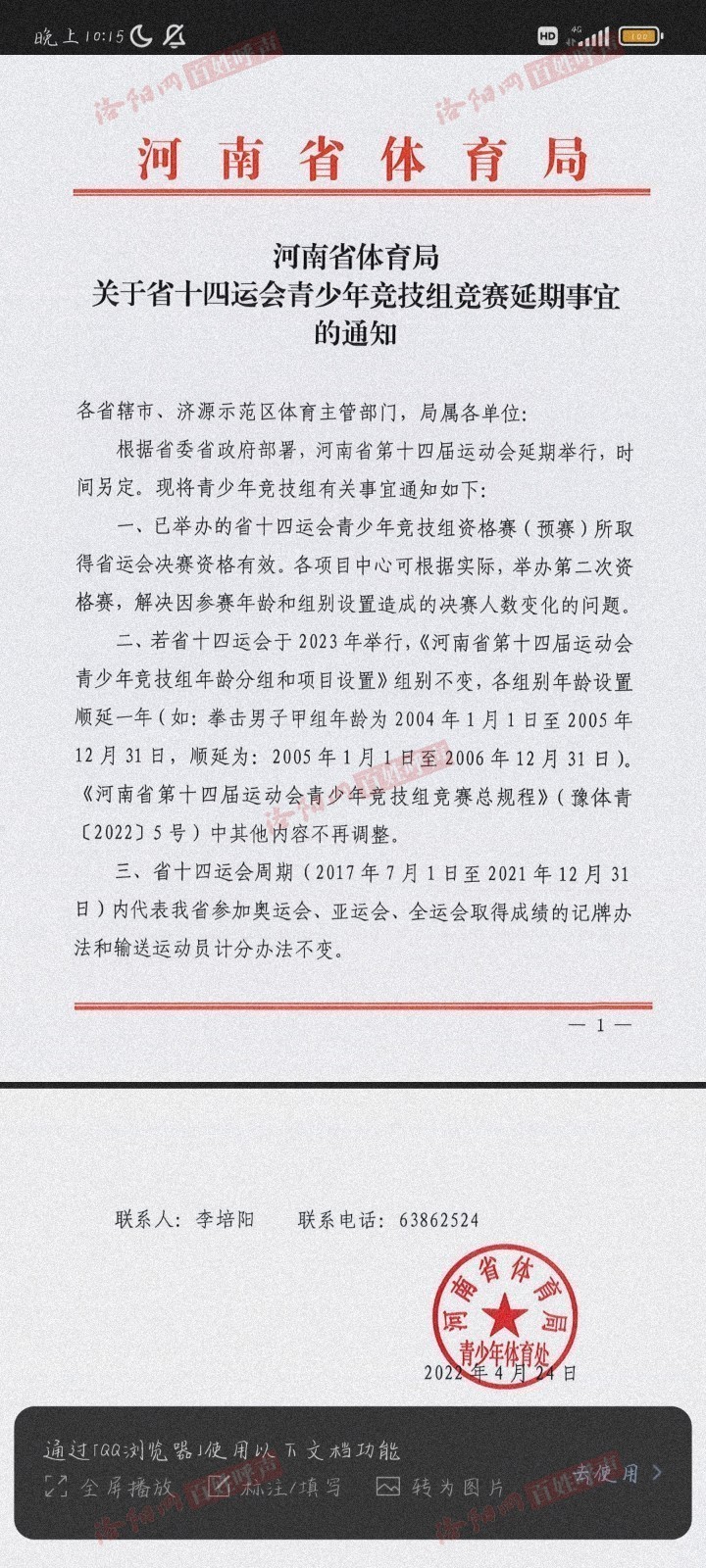 晚上10:15

HD 4G 100

洛阳网 百姓呼声

河南省体育局

河南省体育局
关于省十四运会青少年竞技组竞赛延期事宜的通知

各省辖市、济源示范区体育主管部门，局属各单位：

根据省委省政府部署，河南省第十四届运动会延期举行，时间另定。现将青少年竞技组有关事宜通知如下：

一、已举办的省十四运会青少年竞技组资格赛（预赛）所取得省运会决赛资格有效。各项目中心可根据实际，举办第二次资格赛，解决因参赛年龄和组别设置造成的决赛人数变化的问题。

二、若省十四运会于2023年举行，《河南省第十四届运动会青少年竞技组年龄分组和项目设置》组别不变，各组别年龄设置顺延一年（如：拳击男子甲组年龄为2004年1月1日至2005年12月31日，顺延为：2005年1月1日至2006年12月31日）。《河南省第十四届运动会青少年竞技组竞赛总规程》（豫体青〔2022〕5号）中其他内容不再调整。

三、省十四运会周期（2017年7月1日至2021年12月31日）内代表我省参加奥运会、亚运会、全运会取得成绩的记牌办法和输送运动员计分办法不变。

— 1 —

联系人：李培阳　　联系电话：63862524

河南省体育局 青少年体育处

2022年4月24日

通过「QQ浏览器」使用以下文档功能

全屏播放　标注/填写　转为图片　去使用

洛阳网 百姓呼声